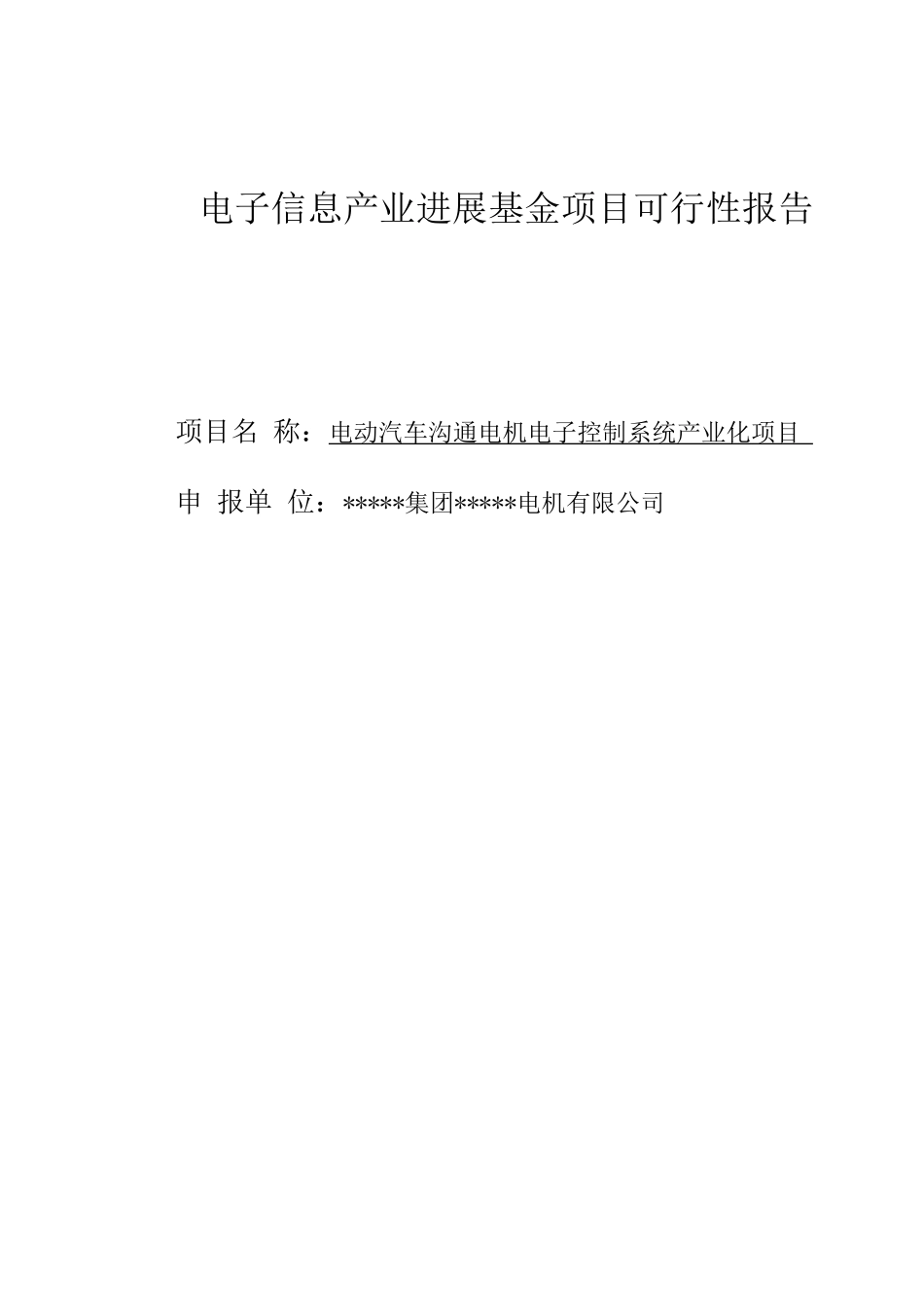 电子信息产业进展基金项目可行性报告

项目名 称：电动汽车沟通电机电子控制系统产业化项目

申 报单 位：*****集团*****电机有限公司